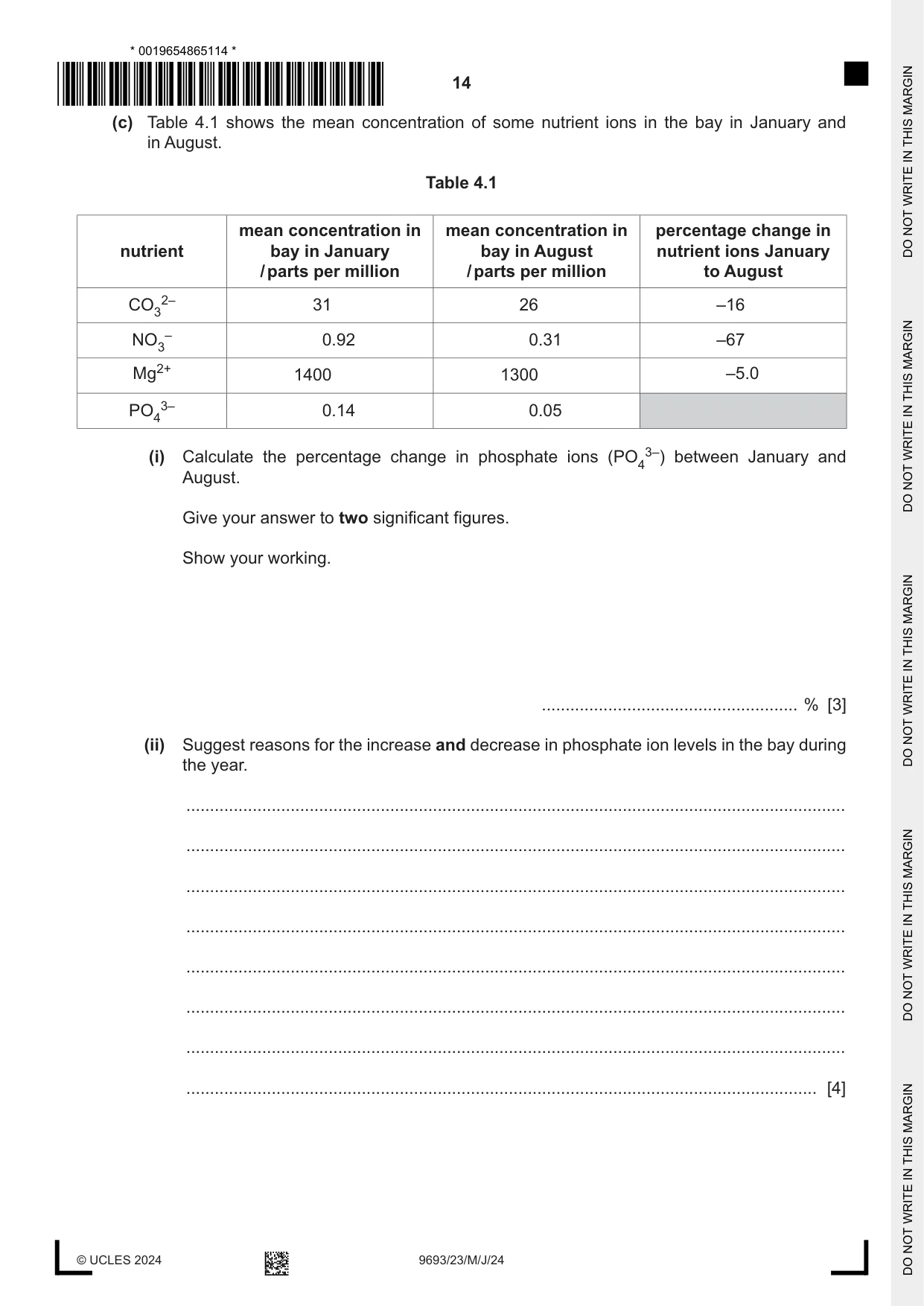 * 0019654865114 *

14

(c) Table 4.1 shows the mean concentration of some nutrient ions in the bay in January and in August.

Table 4.1

| nutrient | mean concentration in bay in January / parts per million | mean concentration in bay in August / parts per million | percentage change in nutrient ions January to August |
|---|---|---|---|
| $CO_3^{2-}$ | 31 | 26 | –16 |
| $NO_3^-$ | 0.92 | 0.31 | –67 |
| $Mg^{2+}$ | 1400 | 1300 | –5.0 |
| $PO_4^{3-}$ | 0.14 | 0.05 | |

(i) Calculate the percentage change in phosphate ions ($PO_4^{3-}$) between January and August.

Give your answer to two significant figures.

Show your working.

____ % [3]

(ii) Suggest reasons for the increase and decrease in phosphate ion levels in the bay during the year.

____

____

____

____

____

____

____

____ [4]

© UCLES 2024

9693/23/M/J/24

DO NOT WRITE IN THIS MARGIN